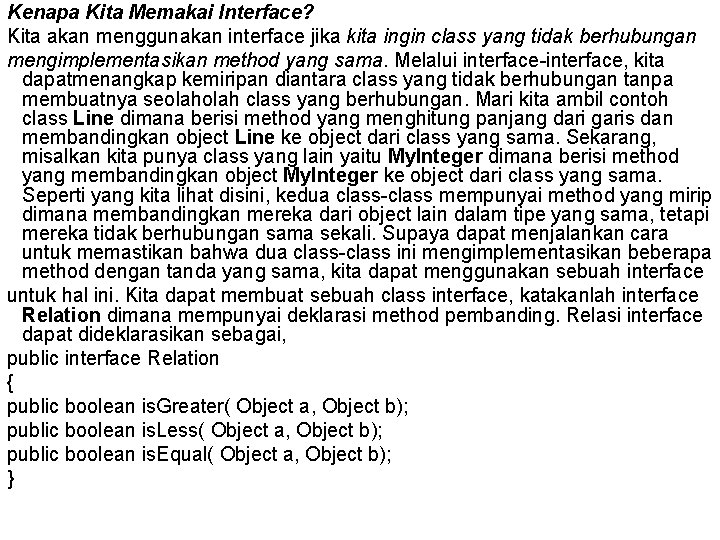 Kenapa Kita Memakai Interface?

Kita akan menggunakan interface jika kita ingin class yang tidak berhubungan mengimplementasikan method yang sama. Melalui interface-interface, kita dapatmenangkap kemiripan diantara class yang tidak berhubungan tanpa membuatnya seolaholah class yang berhubungan. Mari kita ambil contoh class Line dimana berisi method yang menghitung panjang dari garis dan membandingkan object Line ke object dari class yang sama. Sekarang, misalkan kita punya class yang lain yaitu MyInteger dimana berisi method yang membandingkan object MyInteger ke object dari class yang sama. Seperti yang kita lihat disini, kedua class-class mempunyai method yang mirip dimana membandingkan mereka dari object lain dalam tipe yang sama, tetapi mereka tidak berhubungan sama sekali. Supaya dapat menjalankan cara untuk memastikan bahwa dua class-class ini mengimplementasikan beberapa method dengan tanda yang sama, kita dapat menggunakan sebuah interface untuk hal ini. Kita dapat membuat sebuah class interface, katakanlah interface Relation dimana mempunyai deklarasi method pembanding. Relasi interface dapat dideklarasikan sebagai,

public interface Relation
{
public boolean isGreater( Object a, Object b);
public boolean isLess( Object a, Object b);
public boolean isEqual( Object a, Object b);
}